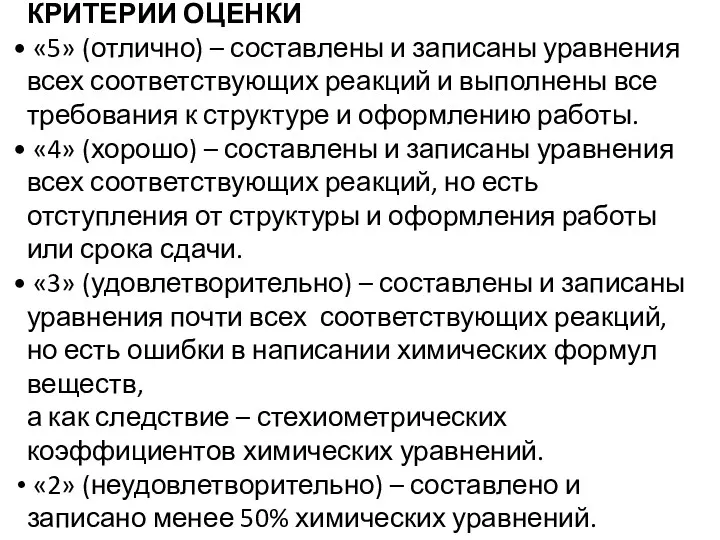 КРИТЕРИИ ОЦЕНКИ

• «5» (отлично) – составлены и записаны уравнения всех соответствующих реакций и выполнены все требования к структуре и оформлению работы.

• «4» (хорошо) – составлены и записаны уравнения всех соответствующих реакций, но есть отступления от структуры и оформления работы или срока сдачи.

• «3» (удовлетворительно) – составлены и записаны уравнения почти всех соответствующих реакций, но есть ошибки в написании химических формул веществ,
а как следствие – стехиометрических коэффициентов химических уравнений.

• «2» (неудовлетворительно) – составлено и записано менее 50% химических уравнений.